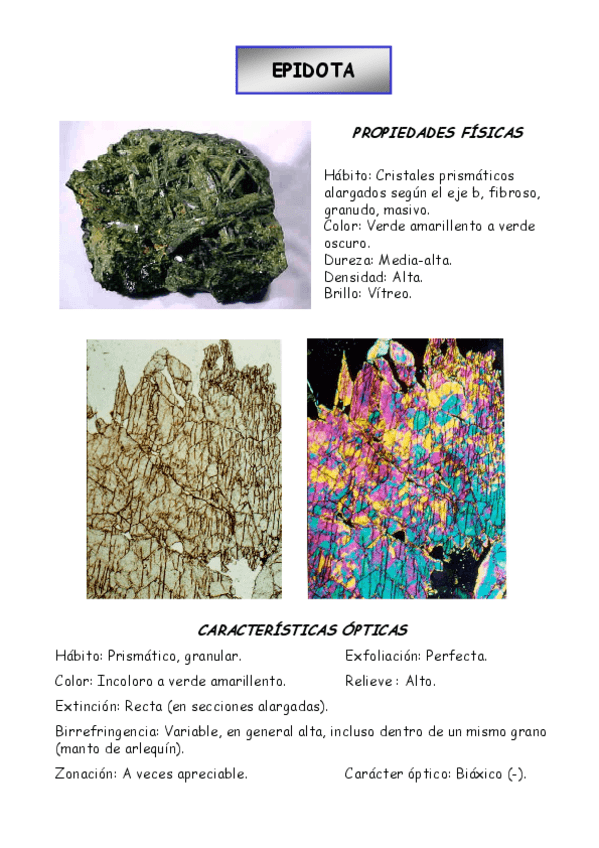 EPIDOTA

PROPIEDADES FÍSICAS

Hábito: Cristales prismáticos alargados según el eje b, fibroso, granudo, masivo.
Color: Verde amarillento a verde oscuro.
Dureza: Media-alta.
Densidad: Alta.
Brillo: Vítreo.

CARACTERÍSTICAS ÓPTICAS

Hábito: Prismático, granular.

Exfoliación: Perfecta.

Color: Incoloro a verde amarillento.

Relieve : Alto.

Extinción: Recta (en secciones alargadas).

Birrefringencia: Variable, en general alta, incluso dentro de un mismo grano (manto de arlequín).

Zonación: A veces apreciable.

Carácter óptico: Biáxico (-).